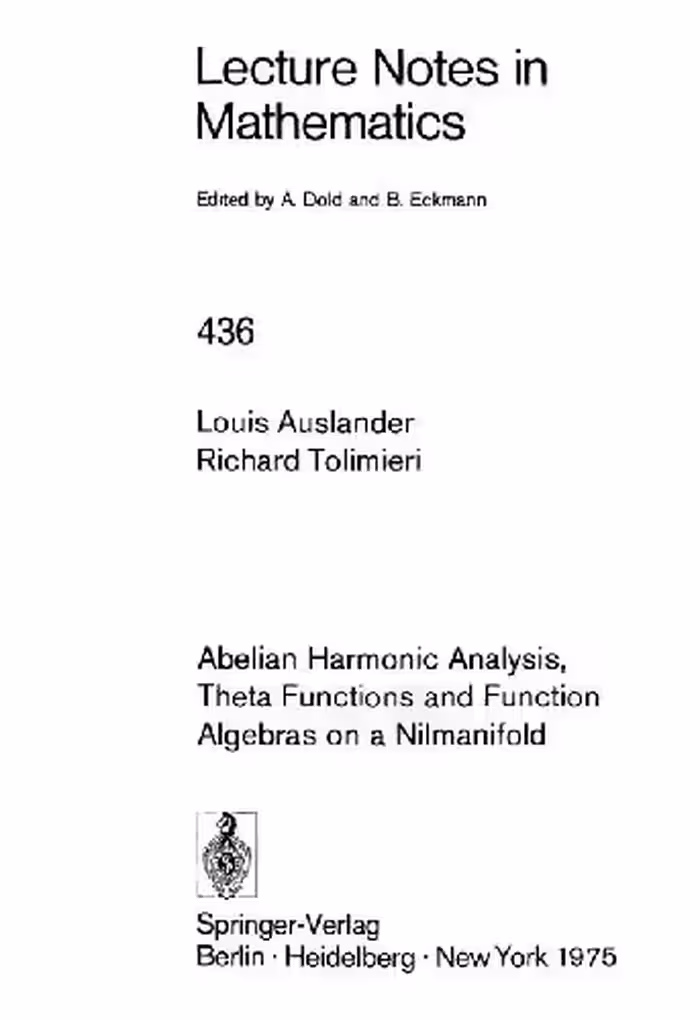 Lecture Notes in Mathematics

Edited by A. Dold and B. Eckmann

436

Louis Auslander
Richard Tolimieri

Abelian Harmonic Analysis, Theta Functions and Function Algebras on a Nilmanifold

Springer-Verlag
Berlin · Heidelberg · New York 1975